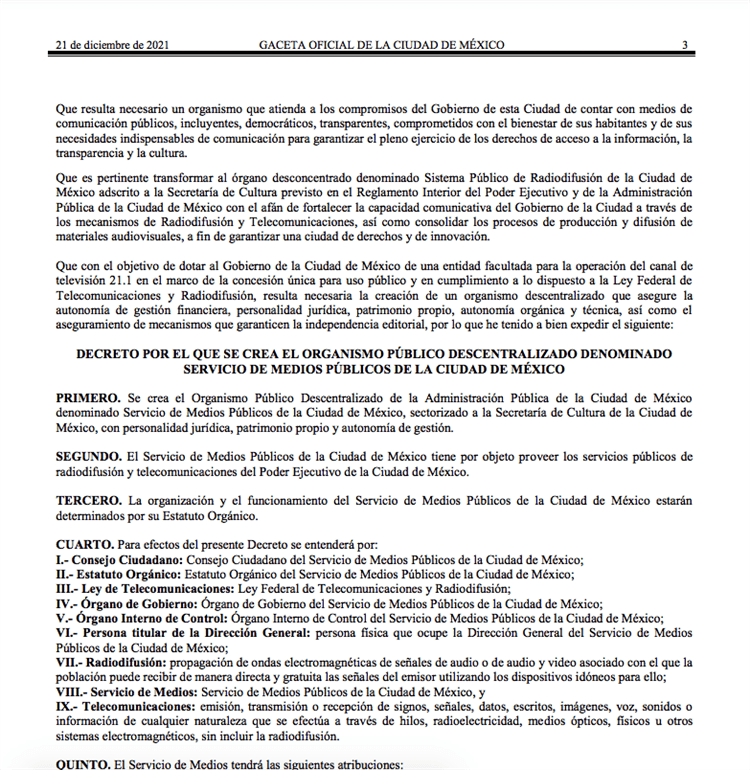 21 de diciembre de 2021 GACETA OFICIAL DE LA CIUDAD DE MÉXICO 3

Que resulta necesario un organismo que atienda a los compromisos del Gobierno de esta Ciudad de contar con medios de comunicación públicos, incluyentes, democráticos, transparentes, comprometidos con el bienestar de sus habitantes y de sus necesidades indispensables de comunicación para garantizar el pleno ejercicio de los derechos de acceso a la información, la transparencia y la cultura.

Que es pertinente transformar al órgano desconcentrado denominado Sistema Público de Radiodifusión de la Ciudad de México adscrito a la Secretaría de Cultura previsto en el Reglamento Interior del Poder Ejecutivo y de la Administración Pública de la Ciudad de México con el afán de fortalecer la capacidad comunicativa del Gobierno de la Ciudad a través de los mecanismos de Radiodifusión y Telecomunicaciones, así como consolidar los procesos de producción y difusión de materiales audiovisuales, a fin de garantizar una ciudad de derechos y de innovación.

Que con el objetivo de dotar al Gobierno de la Ciudad de México de una entidad facultada para la operación del canal de televisión 21.1 en el marco de la concesión única para uso público y en cumplimiento a lo dispuesto a la Ley Federal de Telecomunicaciones y Radiodifusión, resulta necesaria la creación de un organismo descentralizado que asegure la autonomía de gestión financiera, personalidad jurídica, patrimonio propio, autonomía orgánica y técnica, así como el aseguramiento de mecanismos que garanticen la independencia editorial, por lo que he tenido a bien expedir el siguiente:

DECRETO POR EL QUE SE CREA EL ORGANISMO PÚBLICO DESCENTRALIZADO DENOMINADO SERVICIO DE MEDIOS PÚBLICOS DE LA CIUDAD DE MÉXICO

PRIMERO. Se crea el Organismo Público Descentralizado de la Administración Pública de la Ciudad de México denominado Servicio de Medios Públicos de la Ciudad de México, sectorizado a la Secretaría de Cultura de la Ciudad de México, con personalidad jurídica, patrimonio propio y autonomía de gestión.

SEGUNDO. El Servicio de Medios Públicos de la Ciudad de México tiene por objeto proveer los servicios públicos de radiodifusión y telecomunicaciones del Poder Ejecutivo de la Ciudad de México.

TERCERO. La organización y el funcionamiento del Servicio de Medios Públicos de la Ciudad de México estarán determinados por su Estatuto Orgánico.

CUARTO. Para efectos del presente Decreto se entenderá por:
I.- Consejo Ciudadano: Consejo Ciudadano del Servicio de Medios Públicos de la Ciudad de México;
II.- Estatuto Orgánico: Estatuto Orgánico del Servicio de Medios Públicos de la Ciudad de México;
III.- Ley de Telecomunicaciones: Ley Federal de Telecomunicaciones y Radiodifusión;
IV.- Órgano de Gobierno: Órgano de Gobierno del Servicio de Medios Públicos de la Ciudad de México;
V.- Órgano Interno de Control: Órgano Interno de Control del Servicio de Medios Públicos de la Ciudad de México;
VI.- Persona titular de la Dirección General: persona física que ocupe la Dirección General del Servicio de Medios Públicos de la Ciudad de México;
VII.- Radiodifusión: propagación de ondas electromagnéticas de señales de audio o de audio y video asociado con el que la población puede recibir de manera directa y gratuita las señales del emisor utilizando los dispositivos idóneos para ello;
VIII.- Servicio de Medios: Servicio de Medios Públicos de la Ciudad de México, y
IX.- Telecomunicaciones: emisión, transmisión o recepción de signos, señales, datos, escritos, imágenes, voz, sonidos o información de cualquier naturaleza que se efectúa a través de hilos, radioelectricidad, medios ópticos, físicos u otros sistemas electromagnéticos, sin incluir la radiodifusión.

QUINTO. El Servicio de Medios tendrá las siguientes atribuciones: